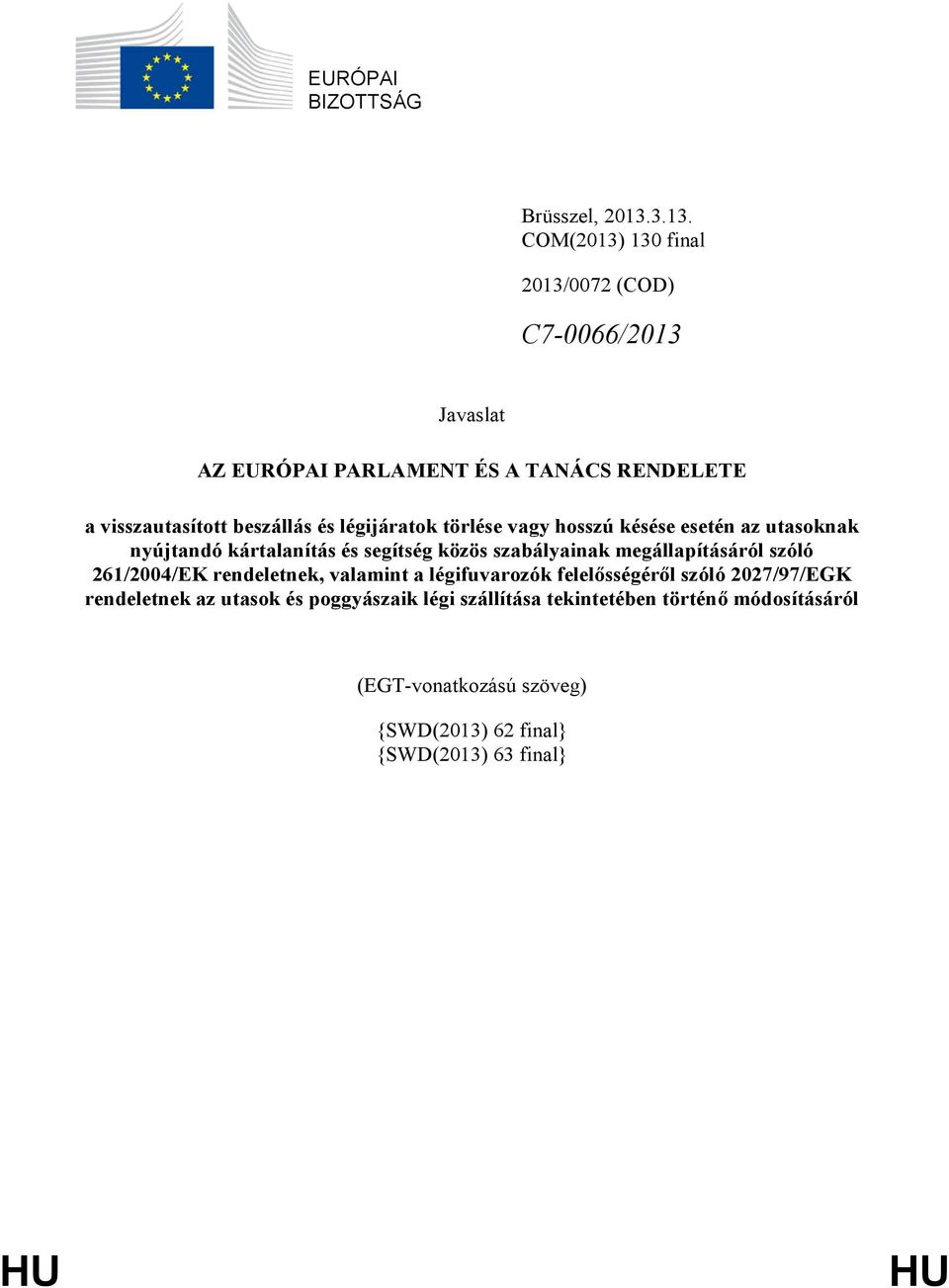 EURÓPAI
BIZOTTSÁG

Brüsszel, 2013.3.13.
COM(2013) 130 final

2013/0072 (COD)

C7-0066/2013

Javaslat

AZ EURÓPAI PARLAMENT ÉS A TANÁCS RENDELETE

a visszautasított beszállás és légijáratok törlése vagy hosszú késése esetén az utasoknak nyújtandó kártalanítás és segítség közös szabályainak megállapításáról szóló 261/2004/EK rendeletnek, valamint a légifuvarozók felelősségéről szóló 2027/97/EGK rendeletnek az utasok és poggyászaik légi szállítása tekintetében történő módosításáról

(EGT-vonatkozású szöveg)

{SWD(2013) 62 final}
{SWD(2013) 63 final}

HU HU